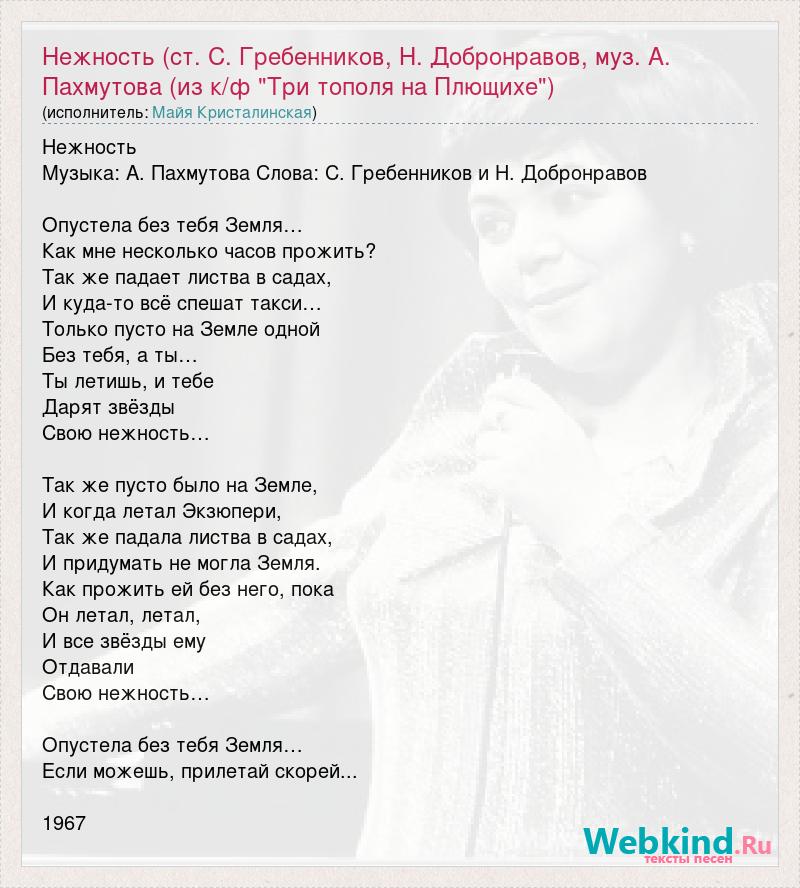 Нежность (ст. С. Гребенников, Н. Добронравов, муз. А. Пахмутова (из к/ф "Три тополя на Плющихе")
(исполнитель: Майя Кристалинская)

Нежность
Музыка: А. Пахмутова Слова: С. Гребенников и Н. Добронравов

Опустела без тебя Земля…
Как мне несколько часов прожить?
Так же падает листва в садах,
И куда-то всё спешат такси…
Только пусто на Земле одной
Без тебя, а ты…
Ты летишь, и тебе
Дарят звёзды
Свою нежность…

Так же пусто было на Земле,
И когда летал Экзюпери,
Так же падала листва в садах,
И придумать не могла Земля.
Как прожить ей без него, пока
Он летал, летал,
И все звёзды ему
Отдавали
Свою нежность…

Опустела без тебя Земля…
Если можешь, прилетай скорей...

1967

Webkind.Ru
тексты песен